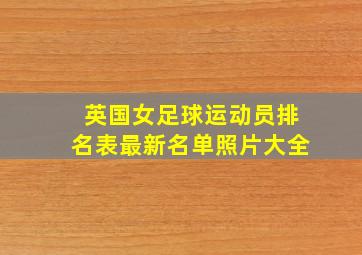 英国女足球运动员排名表最新名单照片大全